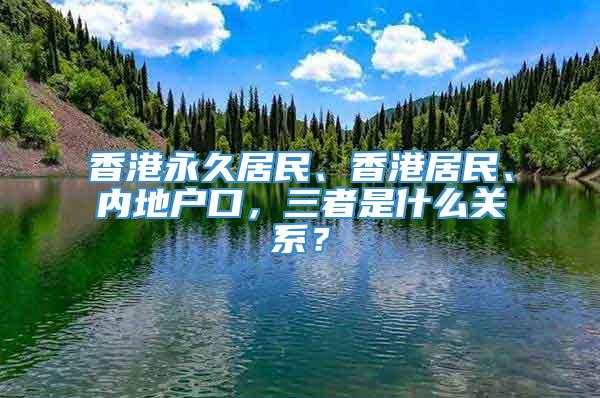 香港永久居民、香港居民、内地户口，三者是什么关系？